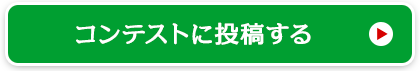 コンテストに投稿する